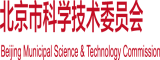 北京市科学技术委员会

Beijing Municipal Science & Technology Commission